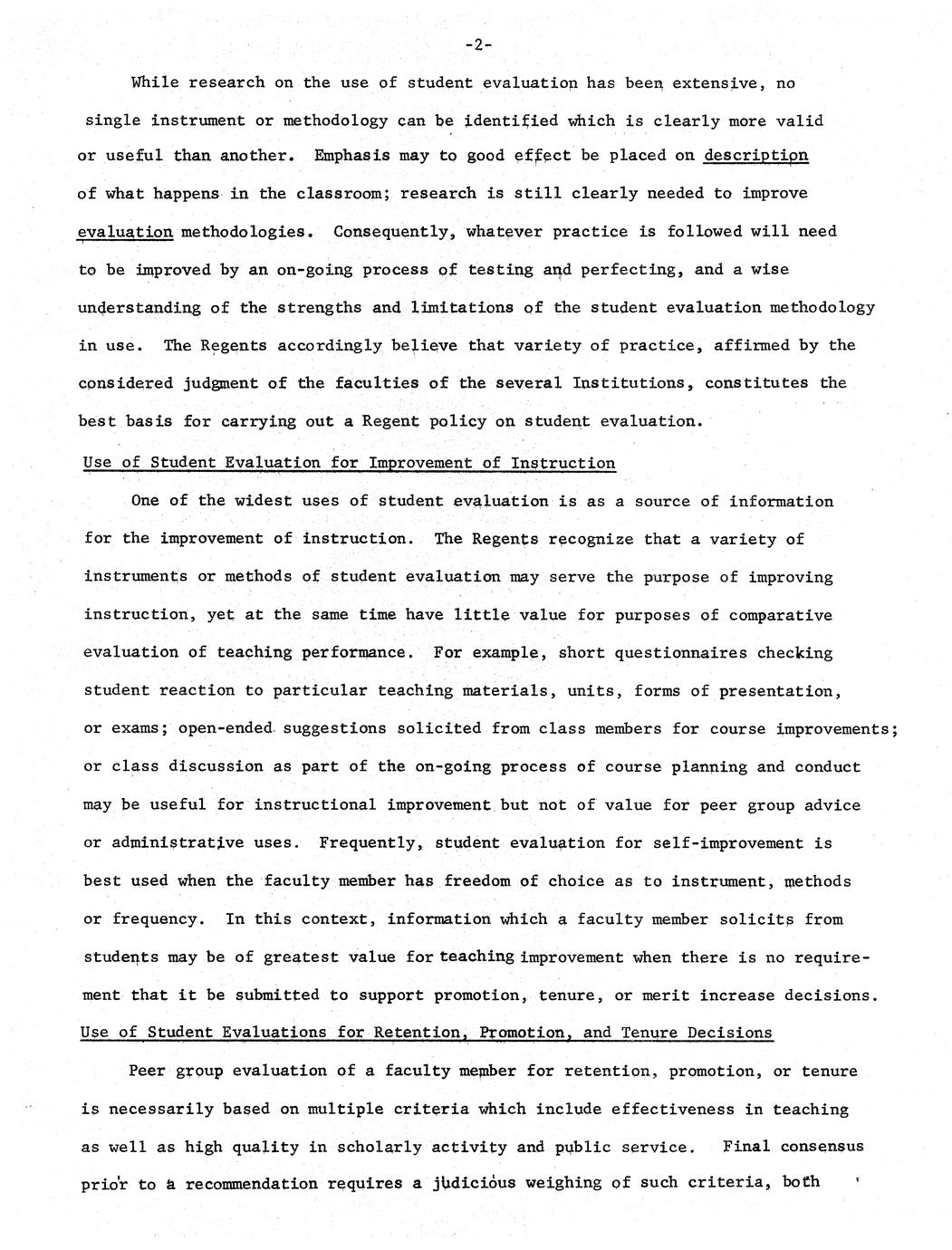 -2-

While research on the use of student evaluation has been extensive, no single instrument or methodology can be identified which is clearly more valid or useful than another. Emphasis may to good effect be placed on description of what happens in the classroom; research is still clearly needed to improve evaluation methodologies. Consequently, whatever practice is followed will need to be improved by an on-going process of testing and perfecting, and a wise understanding of the strengths and limitations of the student evaluation methodology in use. The Regents accordingly believe that variety of practice, affirmed by the considered judgment of the faculties of the several Institutions, constitutes the best basis for carrying out a Regent policy on student evaluation.

Use of Student Evaluation for Improvement of Instruction

One of the widest uses of student evaluation is as a source of information for the improvement of instruction. The Regents recognize that a variety of instruments or methods of student evaluation may serve the purpose of improving instruction, yet at the same time have little value for purposes of comparative evaluation of teaching performance. For example, short questionnaires checking student reaction to particular teaching materials, units, forms of presentation, or exams; open-ended suggestions solicited from class members for course improvements; or class discussion as part of the on-going process of course planning and conduct may be useful for instructional improvement but not of value for peer group advice or administrative uses. Frequently, student evaluation for self-improvement is best used when the faculty member has freedom of choice as to instrument, methods or frequency. In this context, information which a faculty member solicits from students may be of greatest value for teaching improvement when there is no requirement that it be submitted to support promotion, tenure, or merit increase decisions.

Use of Student Evaluations for Retention, Promotion, and Tenure Decisions

Peer group evaluation of a faculty member for retention, promotion, or tenure is necessarily based on multiple criteria which include effectiveness in teaching as well as high quality in scholarly activity and public service. Final consensus prior to a recommendation requires a judicious weighing of such criteria, both